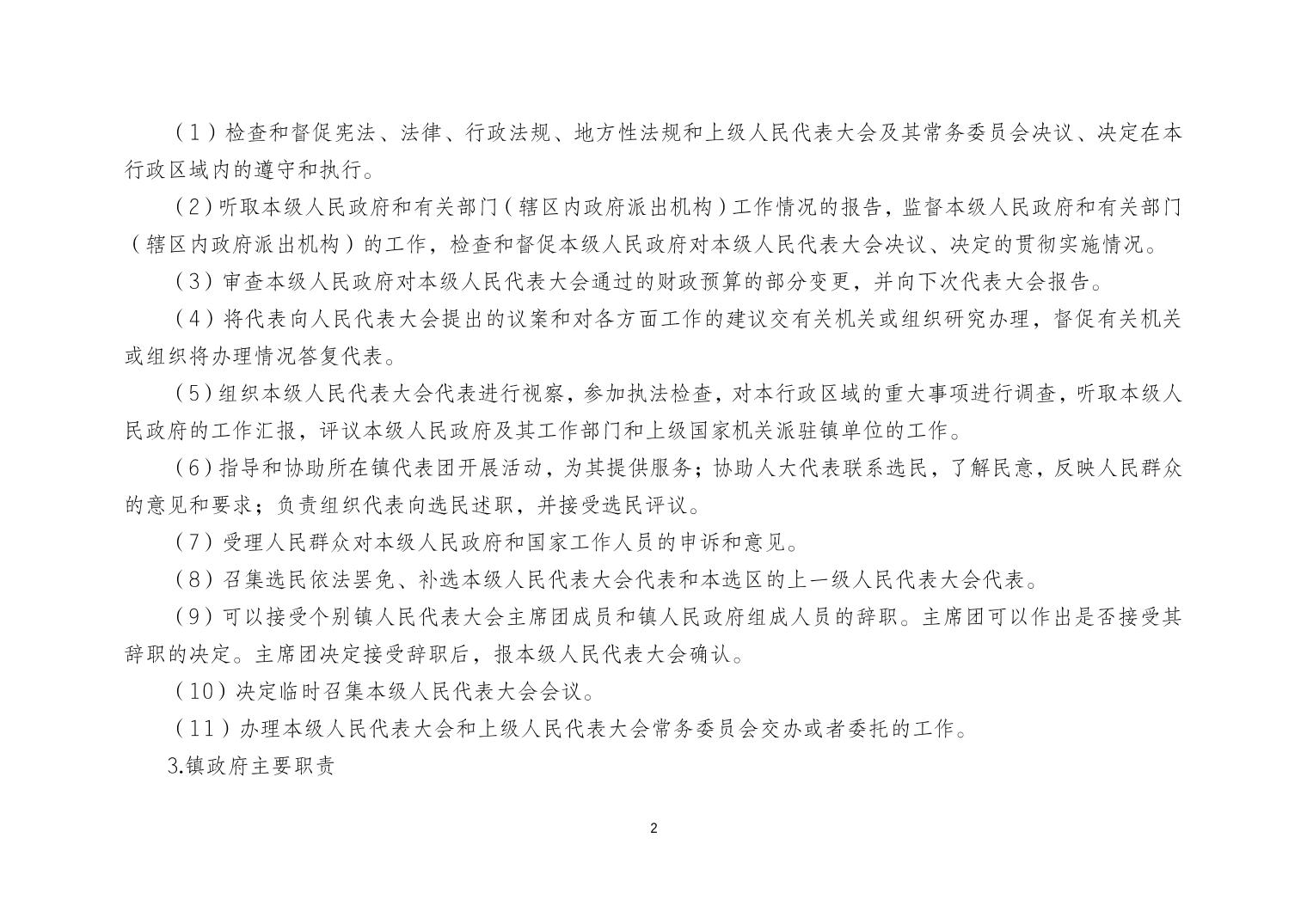 （1）检查和督促宪法、法律、行政法规、地方性法规和上级人民代表大会及其常务委员会决议、决定在本行政区域内的遵守和执行。

（2）听取本级人民政府和有关部门（辖区内政府派出机构）工作情况的报告，监督本级人民政府和有关部门（辖区内政府派出机构）的工作，检查和督促本级人民政府对本级人民代表大会决议、决定的贯彻实施情况。

（3）审查本级人民政府对本级人民代表大会通过的财政预算的部分变更，并向下次代表大会报告。

（4）将代表向人民代表大会提出的议案和对各方面工作的建议交有关机关或组织研究办理，督促有关机关或组织将办理情况答复代表。

（5）组织本级人民代表大会代表进行视察，参加执法检查，对本行政区域的重大事项进行调查，听取本级人民政府的工作汇报，评议本级人民政府及其工作部门和上级国家机关派驻镇单位的工作。

（6）指导和协助所在镇代表团开展活动，为其提供服务；协助人大代表联系选民，了解民意，反映人民群众的意见和要求；负责组织代表向选民述职，并接受选民评议。

（7）受理人民群众对本级人民政府和国家工作人员的申诉和意见。

（8）召集选民依法罢免、补选本级人民代表大会代表和本选区的上一级人民代表大会代表。

（9）可以接受个别镇人民代表大会主席团成员和镇人民政府组成人员的辞职。主席团可以作出是否接受其辞职的决定。主席团决定接受辞职后，报本级人民代表大会确认。

（10）决定临时召集本级人民代表大会会议。

（11）办理本级人民代表大会和上级人民代表大会常务委员会交办或者委托的工作。

3.镇政府主要职责

2